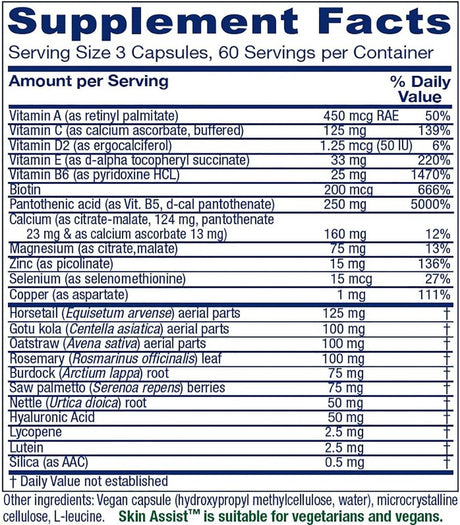 Supplement Facts
Serving Size 3 Capsules, 60 Servings per Container

| Amount per Serving | | % Daily Value |
|---|---|---|
| Vitamin A (as retinyl palmitate) | 450 mcg RAE | 50% |
| Vitamin C (as calcium ascorbate, buffered) | 125 mg | 139% |
| Vitamin D2 (as ergocalciferol) | 1.25 mcg (50 IU) | 6% |
| Vitamin E (as d-alpha tocopheryl succinate) | 33 mg | 220% |
| Vitamin B6 (as pyridoxine HCL) | 25 mg | 1470% |
| Biotin | 200 mcg | 666% |
| Pantothenic acid (as Vit. B5, d-cal pantothenate) | 250 mg | 5000% |
| Calcium (as citrate-malate, 124 mg, pantothenate 23 mg & as calcium ascorbate 13 mg) | 160 mg | 12% |
| Magnesium (as citrate,malate) | 75 mg | 13% |
| Zinc (as picolinate) | 15 mg | 136% |
| Selenium (as selenomethionine) | 15 mcg | 27% |
| Copper (as aspartate) | 1 mg | 111% |
| Horsetail (Equisetum arvense) aerial parts | 125 mg | † |
| Gotu kola (Centella asiatica) aerial parts | 100 mg | † |
| Oatstraw (Avena sativa) aerial parts | 100 mg | † |
| Rosemary (Rosmarinus officinalis) leaf | 100 mg | † |
| Burdock (Arctium lappa) root | 75 mg | † |
| Saw palmetto (Serenoa repens) berries | 75 mg | † |
| Nettle (Urtica dioica) root | 50 mg | † |
| Hyaluronic Acid | 50 mg | † |
| Lycopene | 2.5 mg | † |
| Lutein | 2.5 mg | † |
| Silica (as AAC) | 0.5 mg | † |

† Daily Value not established

Other ingredients: Vegan capsule (hydroxypropyl methylcellulose, water), microcrystalline cellulose, L-leucine. Skin Assist™ is suitable for vegetarians and vegans.